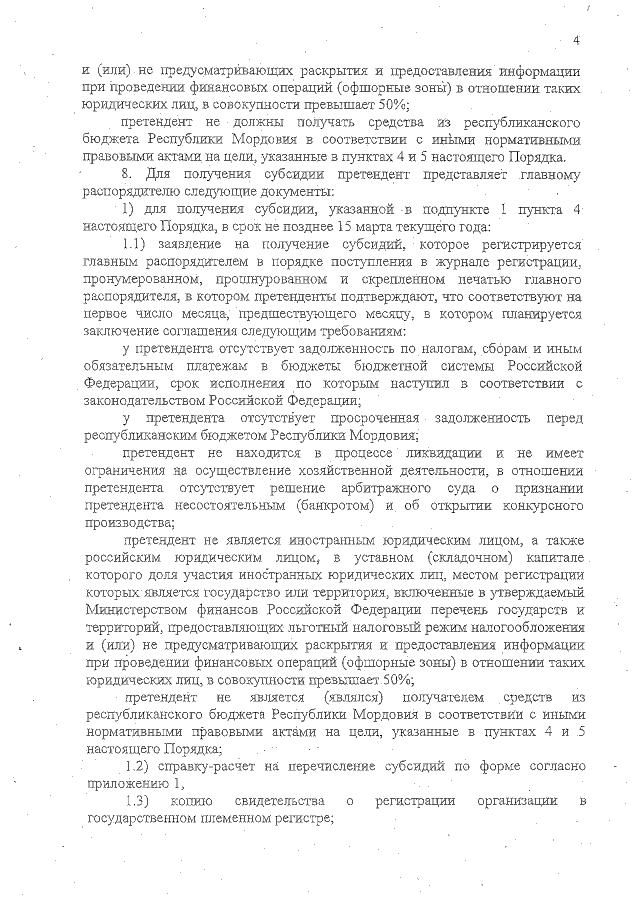 4

и (или) не предусматривающих раскрытия и предоставления информации при проведении финансовых операций (офшорные зоны) в отношении таких юридических лиц, в совокупности превышает 50%;

претендент не должны получать средства из республиканского бюджета Республики Мордовия в соответствии с иными нормативными правовыми актами на цели, указанные в пунктах 4 и 5 настоящего Порядка.

8. Для получения субсидии претендент представляет главному распорядителю следующие документы:

1) для получения субсидии, указанной в подпункте 1 пункта 4 настоящего Порядка, в срок не позднее 15 марта текущего года:

1.1) заявление на получение субсидий, которое регистрируется главным распорядителем в порядке поступления в журнале регистрации, пронумерованном, прошнурованном и скрепленном печатью главного распорядителя, в котором претенденты подтверждают, что соответствуют на первое число месяца, предшествующего месяцу, в котором планируется заключение соглашения следующим требованиям:

у претендента отсутствует задолженность по налогам, сборам и иным обязательным платежам в бюджеты бюджетной системы Российской Федерации, срок исполнения по которым наступил в соответствии с законодательством Российской Федерации;

у претендента отсутствует просроченная задолженность перед республиканским бюджетом Республики Мордовия;

претендент не находится в процессе ликвидации и не имеет ограничения на осуществление хозяйственной деятельности, в отношении претендента отсутствует решение арбитражного суда о признании претендента несостоятельным (банкротом) и об открытии конкурсного производства;

претендент не является иностранным юридическим лицом, а также российским юридическим лицом, в уставном (складочном) капитале которого доля участия иностранных юридических лиц, местом регистрации которых является государство или территория, включенные в утверждаемый Министерством финансов Российской Федерации перечень государств и территорий, предоставляющих льготный налоговый режим налогообложения и (или) не предусматривающих раскрытия и предоставления информации при проведении финансовых операций (офшорные зоны) в отношении таких юридических лиц, в совокупности превышает 50%;

претендент не является (являлся) получателем средств из республиканского бюджета Республики Мордовия в соответствии с иными нормативными правовыми актами на цели, указанные в пунктах 4 и 5 настоящего Порядка;

1.2) справку-расчет на перечисление субсидий по форме согласно приложению 1,

1.3) копию свидетельства о регистрации организации в государственном племенном регистре;